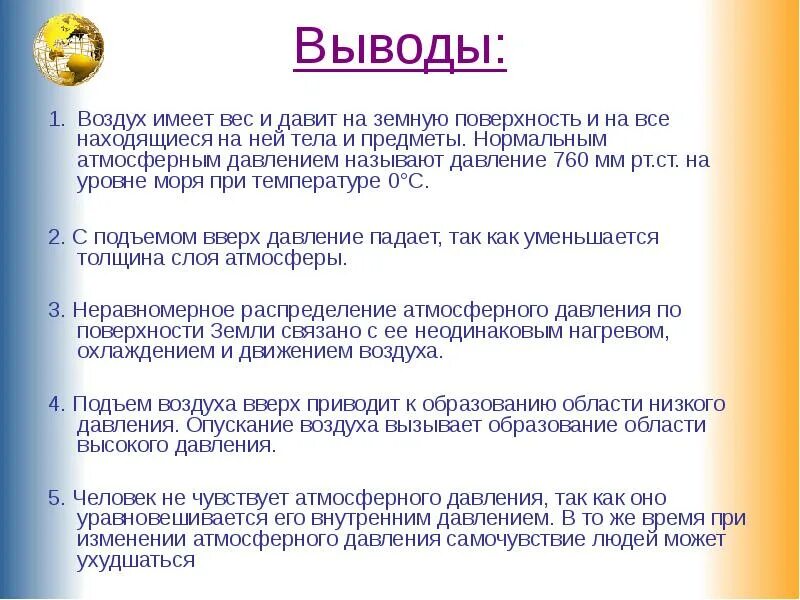 Выводы:

1. Воздух имеет вес и давит на земную поверхность и на все находящиеся на ней тела и предметы. Нормальным атмосферным давлением называют давление 760 мм рт.ст. на уровне моря при температуре 0°С.

2. С подъемом вверх давление падает, так как уменьшается толщина слоя атмосферы.

3. Неравномерное распределение атмосферного давления по поверхности Земли связано с ее неодинаковым нагревом, охлаждением и движением воздуха.

4. Подъем воздуха вверх приводит к образованию области низкого давления. Опускание воздуха вызывает образование области высокого давления.

5. Человек не чувствует атмосферного давления, так как оно уравновешивается его внутренним давлением. В то же время при изменении атмосферного давления самочувствие людей может ухудшаться